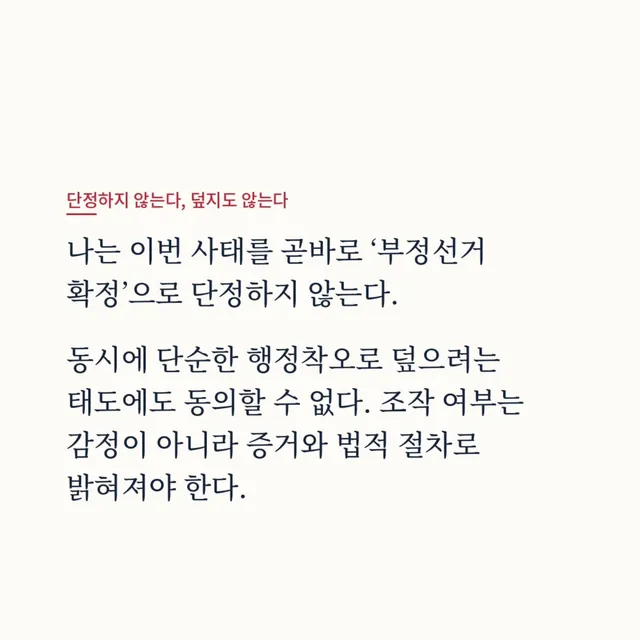 단정하지 않는다, 덮지도 않는다

나는 이번 사태를 곧바로 ‘부정선거 확정’으로 단정하지 않는다.

동시에 단순한 행정착오로 덮으려는 태도에도 동의할 수 없다. 조작 여부는 감정이 아니라 증거와 법적 절차로 밝혀져야 한다.